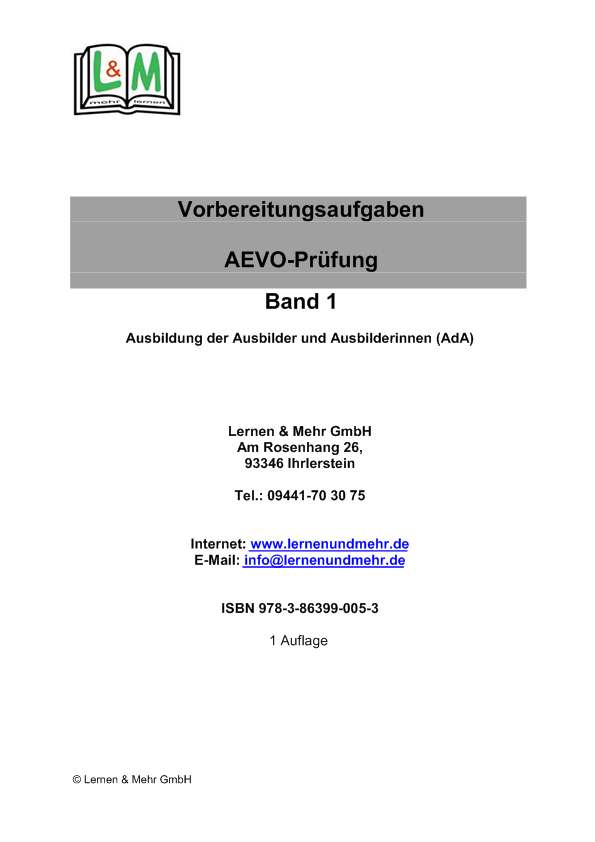 L&M
mehr lernen

Vorbereitungsaufgaben

AEVO-Prüfung

Band 1

Ausbildung der Ausbilder und Ausbilderinnen (AdA)

Lernen & Mehr GmbH
Am Rosenhang 26,
93346 Ihrlerstein

Tel.: 09441-70 30 75

Internet: www.lernenundmehr.de
E-Mail: info@lernenundmehr.de

ISBN 978-3-86399-005-3

1 Auflage

© Lernen & Mehr GmbH